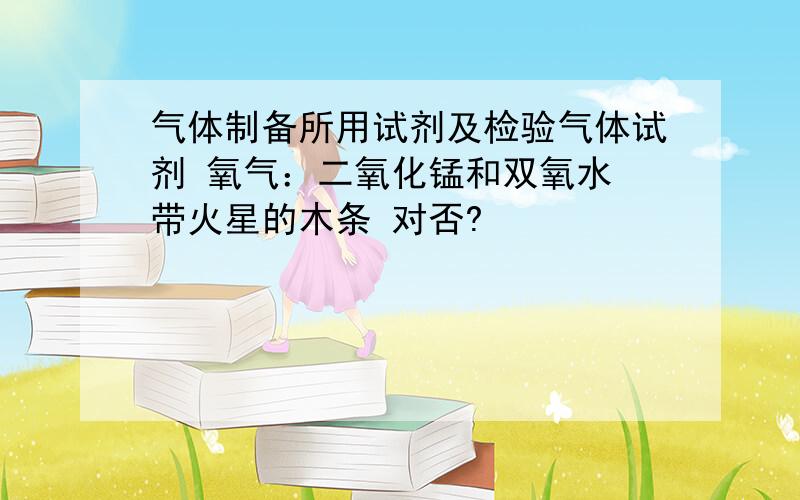 气体制备所用试剂及检验气体试剂 氧气：二氧化锰和双氧水 带火星的木条 对否?